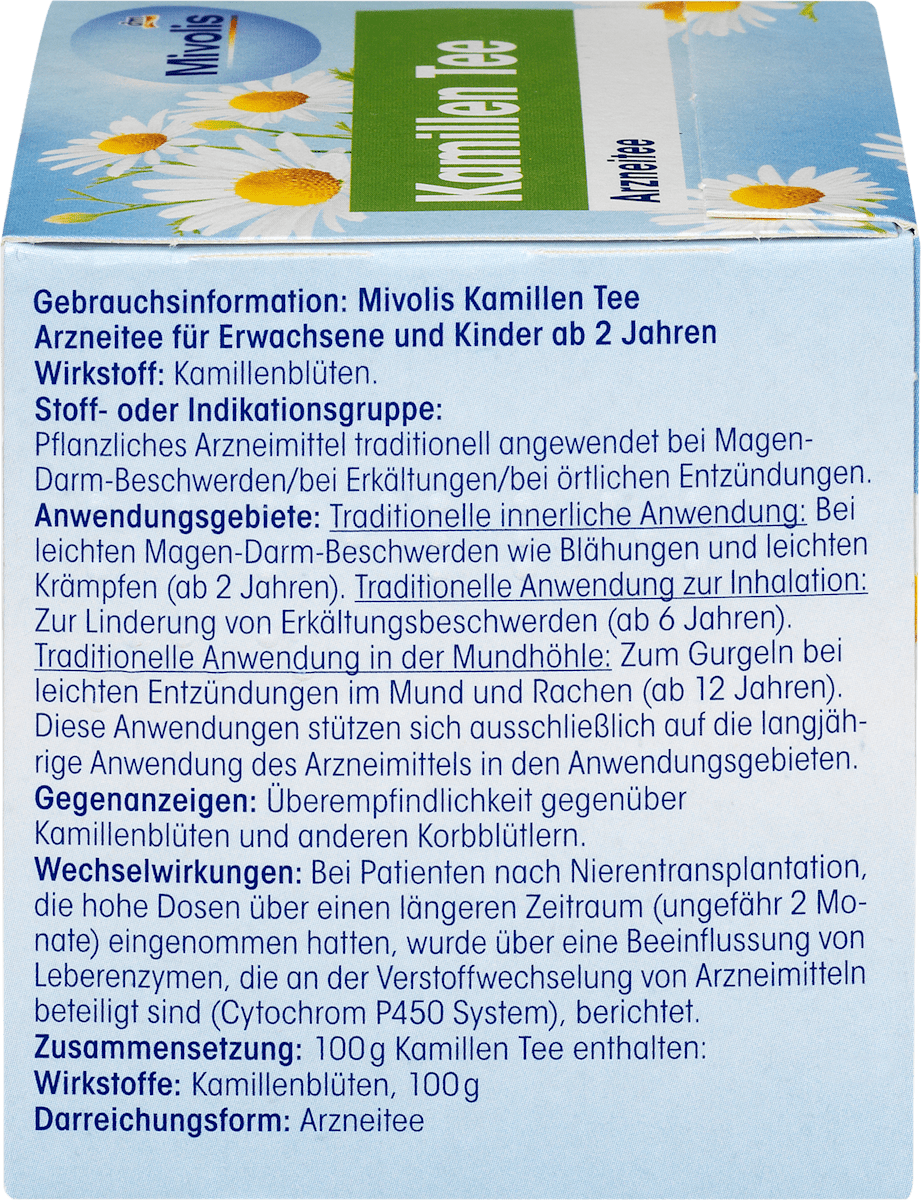 Mivolis

Kamillen Tee

Arzneitee

Gebrauchsinformation: Mivolis Kamillen Tee
Arzneitee für Erwachsene und Kinder ab 2 Jahren
Wirkstoff: Kamillenblüten.
Stoff- oder Indikationsgruppe:
Pflanzliches Arzneimittel traditionell angewendet bei Magen-Darm-Beschwerden/bei Erkältungen/bei örtlichen Entzündungen.
Anwendungsgebiete: Traditionelle innerliche Anwendung: Bei leichten Magen-Darm-Beschwerden wie Blähungen und leichten Krämpfen (ab 2 Jahren). Traditionelle Anwendung zur Inhalation: Zur Linderung von Erkältungsbeschwerden (ab 6 Jahren). Traditionelle Anwendung in der Mundhöhle: Zum Gurgeln bei leichten Entzündungen im Mund und Rachen (ab 12 Jahren). Diese Anwendungen stützen sich ausschließlich auf die langjährige Anwendung des Arzneimittels in den Anwendungsgebieten.
Gegenanzeigen: Überempfindlichkeit gegenüber Kamillenblüten und anderen Korbblütlern.
Wechselwirkungen: Bei Patienten nach Nierentransplantation, die hohe Dosen über einen längeren Zeitraum (ungefähr 2 Monate) eingenommen hatten, wurde über eine Beeinflussung von Leberenzymen, die an der Verstoffwechselung von Arzneimitteln beteiligt sind (Cytochrom P450 System), berichtet.
Zusammensetzung: 100 g Kamillen Tee enthalten:
Wirkstoffe: Kamillenblüten, 100 g
Darreichungsform: Arzneitee